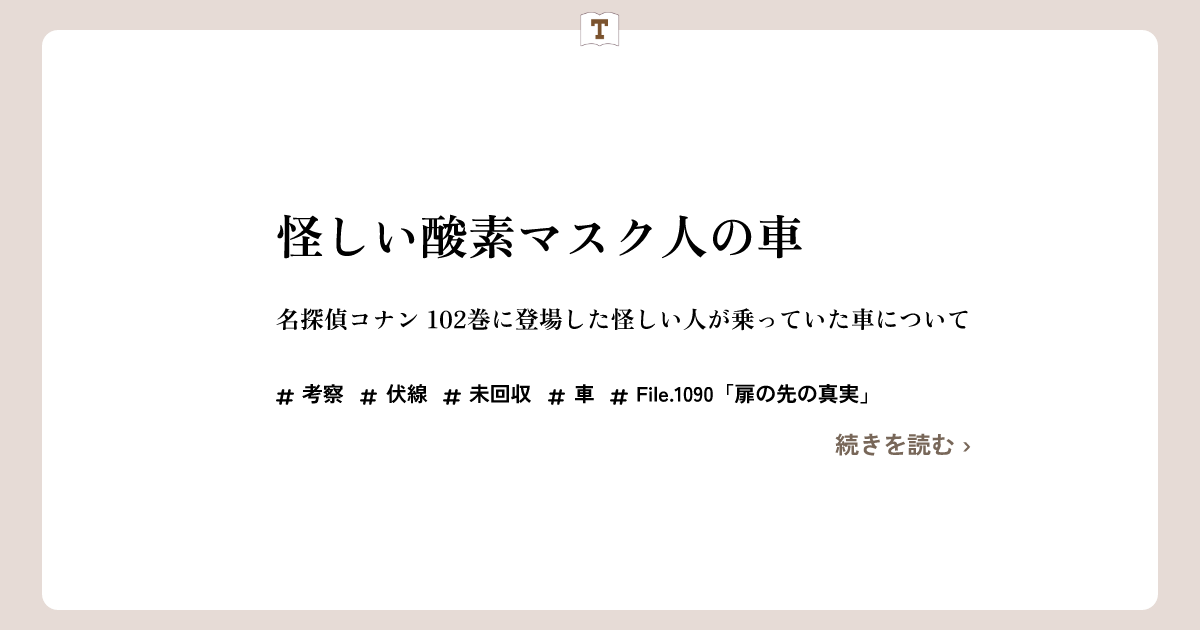 T

怪しい酸素マスク人の車

名探偵コナン 102巻に登場した怪しい人が乗っていた車について

＃ 考察　＃ 伏線　＃ 未回収　＃ 車　＃ File.1090「扉の先の真実」

続きを読む ›